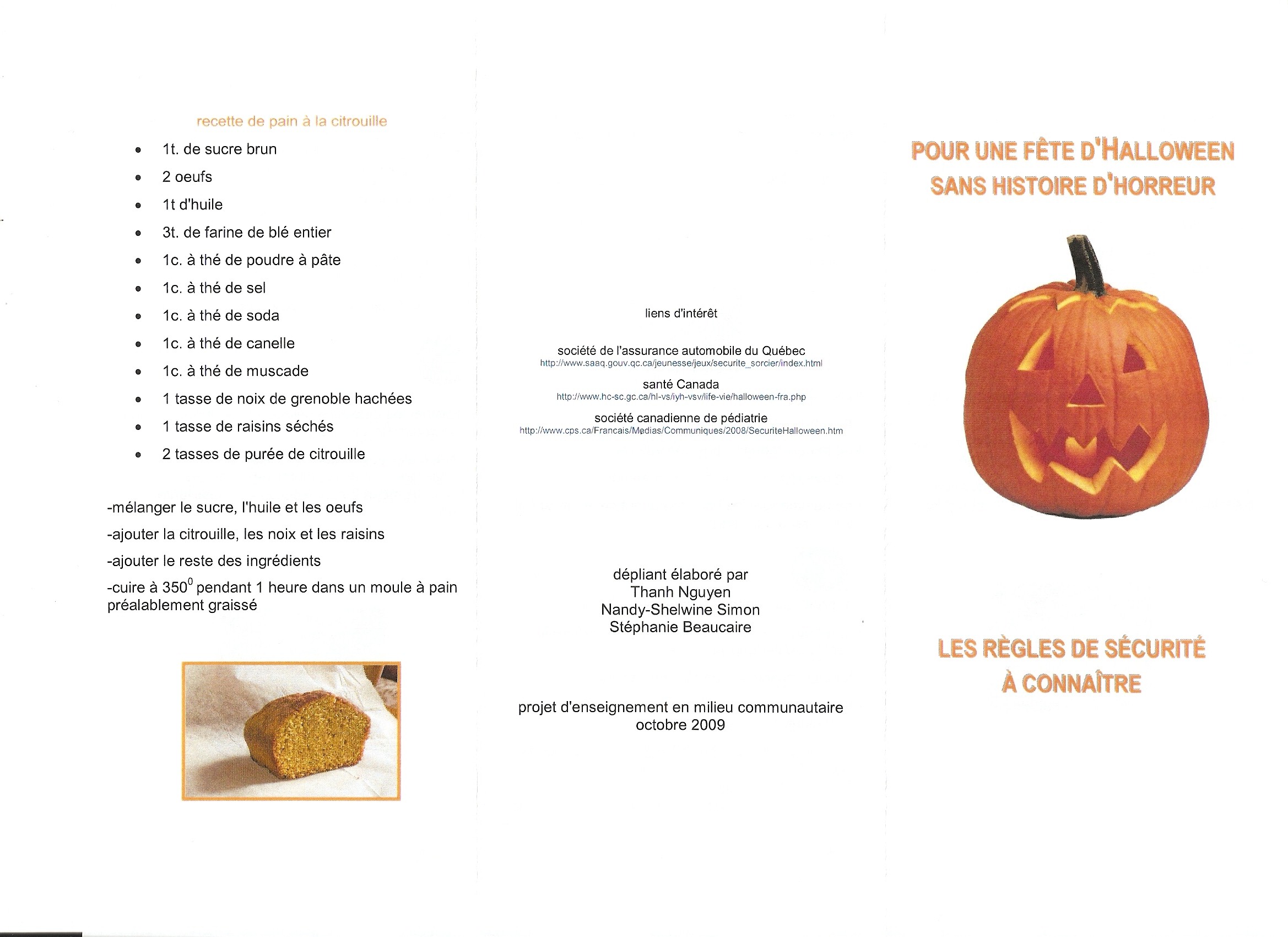 recette de pain à la citrouille

- 1t. de sucre brun
- 2 oeufs
- 1t d'huile
- 3t. de farine de blé entier
- 1c. à thé de poudre à pâte
- 1c. à thé de sel
- 1c. à thé de soda
- 1c. à thé de canelle
- 1c. à thé de muscade
- 1 tasse de noix de grenoble hachées
- 1 tasse de raisins séchés
- 2 tasses de purée de citrouille

-mélanger le sucre, l'huile et les oeufs

-ajouter la citrouille, les noix et les raisins

-ajouter le reste des ingrédients

-cuire à $350^0$ pendant 1 heure dans un moule à pain préalablement graissé

liens d'intérêt

société de l'assurance automobile du Québec
http://www.saaq.gouv.qc.ca/jeunesse/jeux/securite_sorcier/index.html

santé Canada
http://www.hc-sc.gc.ca/hl-vs/iyh-vsv/life-vie/halloween-fra.php

société canadienne de pédiatrie
http://www.cps.ca/Francais/Medias/Communiques/2008/SecuriteHalloween.htm

dépliant élaboré par
Thanh Nguyen
Nandy-Shelwine Simon
Stéphanie Beaucaire

projet d'enseignement en milieu communautaire
octobre 2009

POUR UNE FÊTE D'HALLOWEEN SANS HISTOIRE D'HORREUR

LES RÈGLES DE SÉCURITÉ À CONNAÎTRE